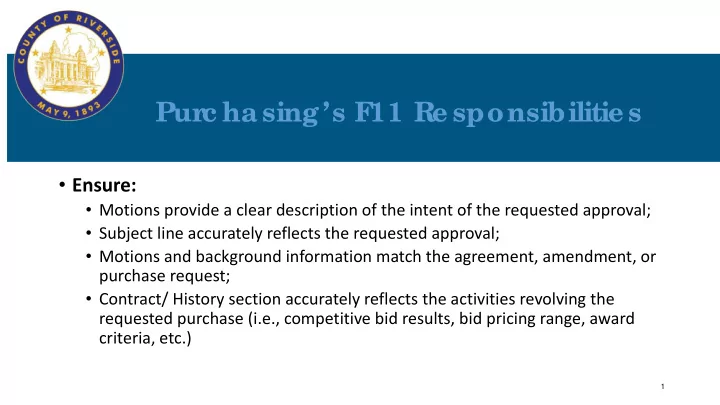 COUNTY OF RIVERSIDE
MAY 9, 1893

Purchasing's F11 Responsibilities

• Ensure:
• Motions provide a clear description of the intent of the requested approval;
• Subject line accurately reflects the requested approval;
• Motions and background information match the agreement, amendment, or purchase request;
• Contract/ History section accurately reflects the activities revolving the requested purchase (i.e., competitive bid results, bid pricing range, award criteria, etc.)

1